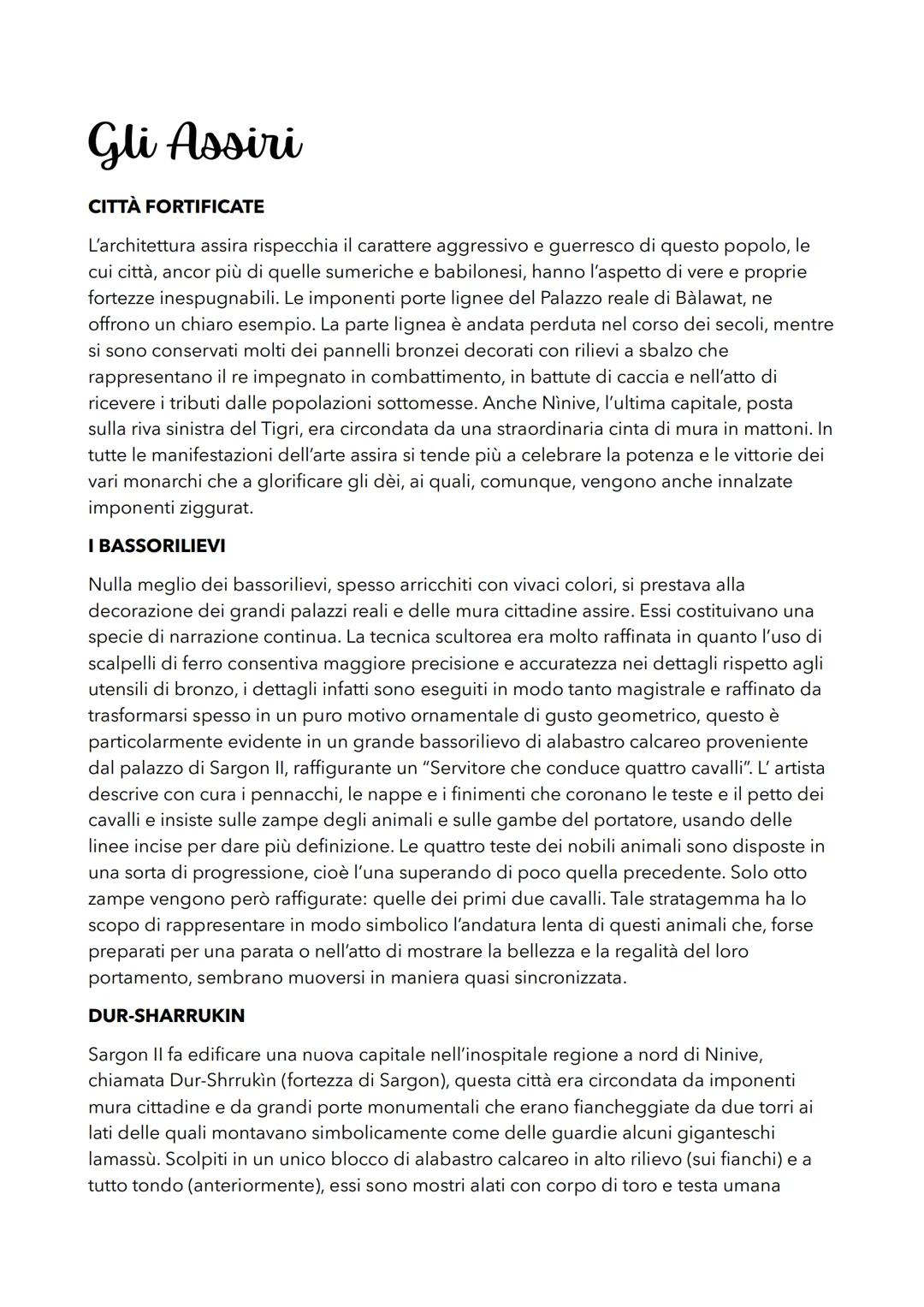 Gli Assiri

CITTÀ FORTIFICATE

L'architettura assira rispecchia il carattere aggressivo e guerresco di questo popolo, le cui città, ancor più di quelle sumeriche e babilonesi, hanno l'aspetto di vere e proprie fortezze inespugnabili. Le imponenti porte lignee del Palazzo reale di Bàlawat, ne offrono un chiaro esempio. La parte lignea è andata perduta nel corso dei secoli, mentre si sono conservati molti dei pannelli bronzei decorati con rilievi a sbalzo che rappresentano il re impegnato in combattimento, in battute di caccia e nell'atto di ricevere i tributi dalle popolazioni sottomesse. Anche Nìnive, l'ultima capitale, posta sulla riva sinistra del Tigri, era circondata da una straordinaria cinta di mura in mattoni. In tutte le manifestazioni dell'arte assira si tende più a celebrare la potenza e le vittorie dei vari monarchi che a glorificare gli dèi, ai quali, comunque, vengono anche innalzate imponenti ziggurat.

I BASSORILIEVI

Nulla meglio dei bassorilievi, spesso arricchiti con vivaci colori, si prestava alla decorazione dei grandi palazzi reali e delle mura cittadine assire. Essi costituivano una specie di narrazione continua. La tecnica scultorea era molto raffinata in quanto l'uso di scalpelli di ferro consentiva maggiore precisione e accuratezza nei dettagli rispetto agli utensili di bronzo, i dettagli infatti sono eseguiti in modo tanto magistrale e raffinato da trasformarsi spesso in un puro motivo ornamentale di gusto geometrico, questo è particolarmente evidente in un grande bassorilievo di alabastro calcareo proveniente dal palazzo di Sargon II, raffigurante un "Servitore che conduce quattro cavalli". L' artista descrive con cura i pennacchi, le nappe e i finimenti che coronano le teste e il petto dei cavalli e insiste sulle zampe degli animali e sulle gambe del portatore, usando delle linee incise per dare più definizione. Le quattro teste dei nobili animali sono disposte in una sorta di progressione, cioè l'una superando di poco quella precedente. Solo otto zampe vengono però raffigurate: quelle dei primi due cavalli. Tale stratagemma ha lo scopo di rappresentare in modo simbolico l'andatura lenta di questi animali che, forse preparati per una parata o nell'atto di mostrare la bellezza e la regalità del loro portamento, sembrano muoversi in maniera quasi sincronizzata.

DUR-SHARRUKIN

Sargon II fa edificare una nuova capitale nell'inospitale regione a nord di Ninive, chiamata Dur-Shrrukìn (fortezza di Sargon), questa città era circondata da imponenti mura cittadine e da grandi porte monumentali che erano fiancheggiate da due torri ai lati delle quali montavano simbolicamente come delle guardie alcuni giganteschi lamassù. Scolpiti in un unico blocco di alabastro calcareo in alto rilievo (sui fianchi) e a tutto tondo (anteriormente), essi sono mostri alati con corpo di toro e testa umana